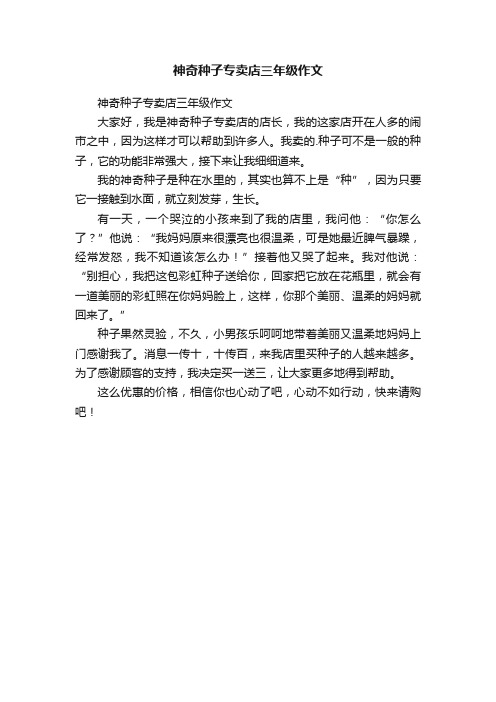 神奇种子专卖店三年级作文

神奇种子专卖店三年级作文

大家好，我是神奇种子专卖店的店长，我的这家店开在人多的闹市之中，因为这样才可以帮助到许多人。我卖的.种子可不是一般的种子，它的功能非常强大，接下来让我细细道来。

我的神奇种子是种在水里的，其实也算不上是“种”，因为只要它一接触到水面，就立刻发芽，生长。

有一天，一个哭泣的小孩来到了我的店里，我问他：“你怎么了？”他说：“我妈妈原来很漂亮也很温柔，可是她最近脾气暴躁，经常发怒，我不知道该怎么办！”接着他又哭了起来。我对他说：“别担心，我把这包彩虹种子送给你，回家把它放在花瓶里，就会有一道美丽的彩虹照在你妈妈脸上，这样，你那个美丽、温柔的妈妈就回来了。”

种子果然灵验，不久，小男孩乐呵呵地带着美丽又温柔地妈妈上门感谢我了。消息一传十，十传百，来我店里买种子的人越来越多。为了感谢顾客的支持，我决定买一送三，让大家更多地得到帮助。

这么优惠的价格，相信你也心动了吧，心动不如行动，快来请购吧！